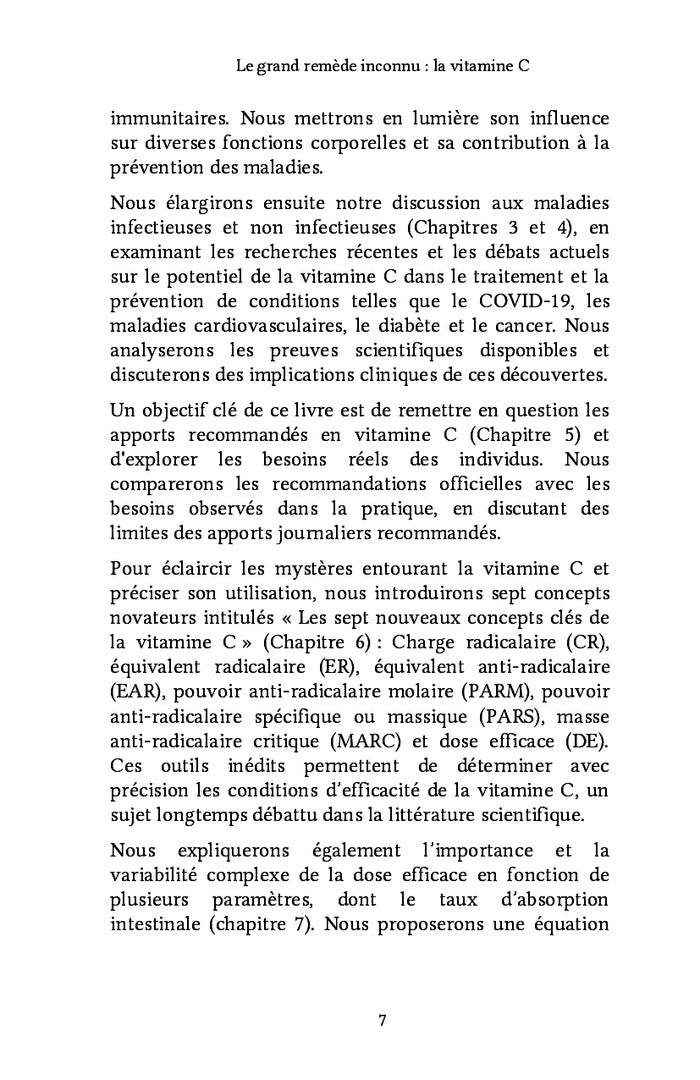 Le grand remède inconnu : la vitamine C

immunitaires. Nous mettrons en lumière son influence sur diverses fonctions corporelles et sa contribution à la prévention des maladies.

Nous élargirons ensuite notre discussion aux maladies infectieuses et non infectieuses (Chapitres 3 et 4), en examinant les recherches récentes et les débats actuels sur le potentiel de la vitamine C dans le traitement et la prévention de conditions telles que le COVID-19, les maladies cardiovasculaires, le diabète et le cancer. Nous analyserons les preuves scientifiques disponibles et discuterons des implications cliniques de ces découvertes.

Un objectif clé de ce livre est de remettre en question les apports recommandés en vitamine C (Chapitre 5) et d'explorer les besoins réels des individus. Nous comparerons les recommandations officielles avec les besoins observés dans la pratique, en discutant des limites des apports journaliers recommandés.

Pour éclaircir les mystères entourant la vitamine C et préciser son utilisation, nous introduirons sept concepts novateurs intitulés « Les sept nouveaux concepts clés de la vitamine C » (Chapitre 6) : Charge radicalaire (CR), équivalent radicalaire (ER), équivalent anti-radicalaire (EAR), pouvoir anti-radicalaire molaire (PARM), pouvoir anti-radicalaire spécifique ou massique (PARS), masse anti-radicalaire critique (MARC) et dose efficace (DE). Ces outils inédits permettent de déterminer avec précision les conditions d'efficacité de la vitamine C, un sujet longtemps débattu dans la littérature scientifique.

Nous expliquerons également l'importance et la variabilité complexe de la dose efficace en fonction de plusieurs paramètres, dont le taux d'absorption intestinale (chapitre 7). Nous proposerons une équation

7